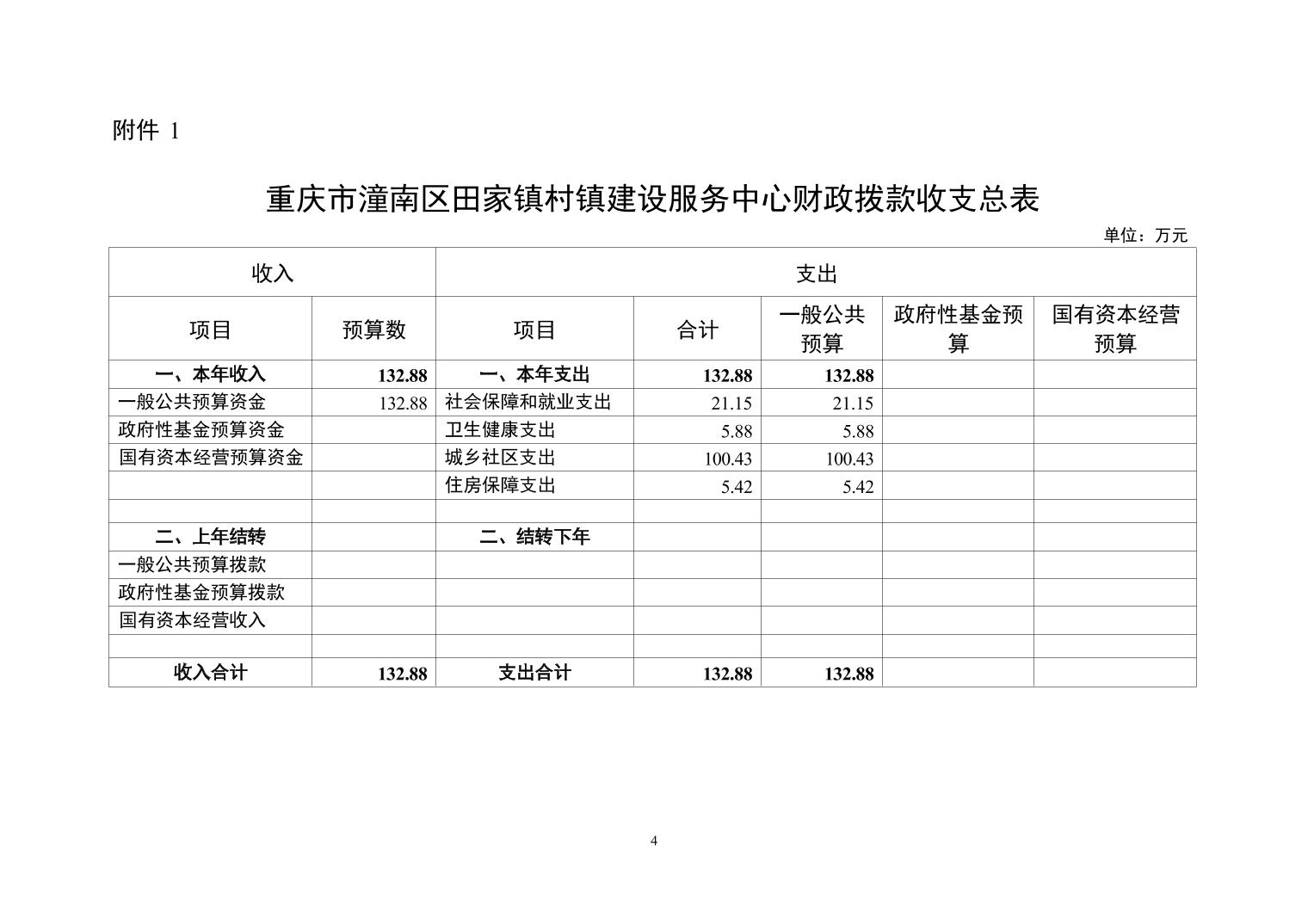 附件 1

重庆市潼南区田家镇村镇建设服务中心财政拨款收支总表

单位：万元

| 收入 | | 支出 | | | | |
|---|---|---|---|---|---|---|
| 项目 | 预算数 | 项目 | 合计 | 一般公共预算 | 政府性基金预算 | 国有资本经营预算 |
| 一、本年收入 | 132.88 | 一、本年支出 | 132.88 | 132.88 | | |
| 一般公共预算资金 | 132.88 | 社会保障和就业支出 | 21.15 | 21.15 | | |
| 政府性基金预算资金 | | 卫生健康支出 | 5.88 | 5.88 | | |
| 国有资本经营预算资金 | | 城乡社区支出 | 100.43 | 100.43 | | |
| | | 住房保障支出 | 5.42 | 5.42 | | |
| | | | | | | |
| 二、上年结转 | | 二、结转下年 | | | | |
| 一般公共预算拨款 | | | | | | |
| 政府性基金预算拨款 | | | | | | |
| 国有资本经营收入 | | | | | | |
| | | | | | | |
| 收入合计 | 132.88 | 支出合计 | 132.88 | 132.88 | | |

4